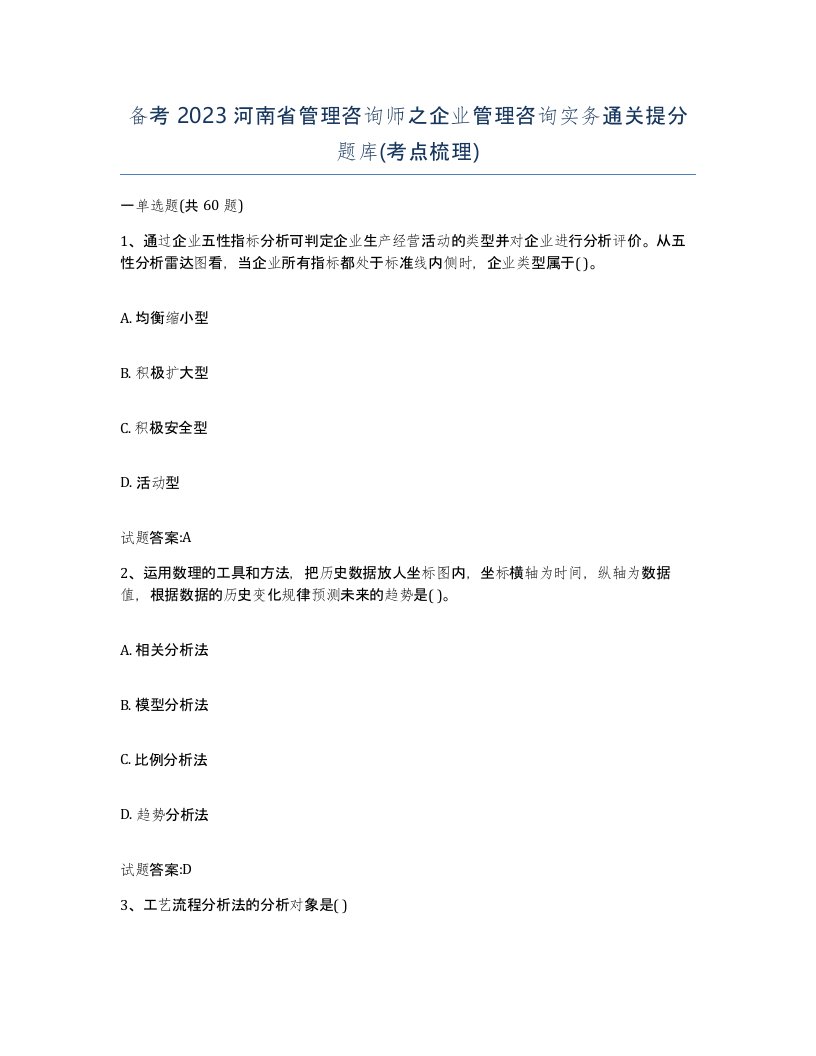 备考 2023 河南省管理咨询师之企业管理咨询实务通关提分题库(考点梳理)

一单选题(共 60 题)

1、通过企业五性指标分析可判定企业生产经营活动的类型并对企业进行分析评价。从五性分析雷达图看，当企业所有指标都处于标准线内侧时，企业类型属于( )。

A. 均衡缩小型

B. 积极扩大型

C. 积极安全型

D. 活动型

试题答案:A

2、运用数理的工具和方法，把历史数据放人坐标图内，坐标横轴为时间，纵轴为数据值，根据数据的历史变化规律预测未来的趋势是( )。

A. 相关分析法

B. 模型分析法

C. 比例分析法

D. 趋势分析法

试题答案:D

3、工艺流程分析法的分析对象是( )